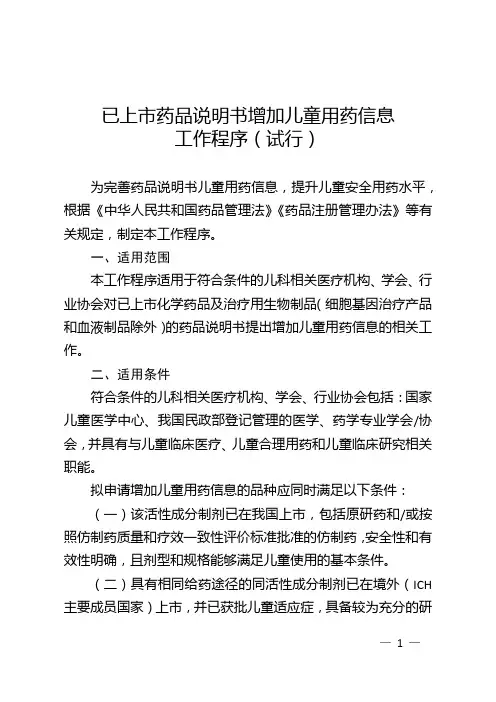 已上市药品说明书增加儿童用药信息
工作程序（试行）

为完善药品说明书儿童用药信息，提升儿童安全用药水平，根据《中华人民共和国药品管理法》《药品注册管理办法》等有关规定，制定本工作程序。

一、适用范围

本工作程序适用于符合条件的儿科相关医疗机构、学会、行业协会对已上市化学药品及治疗用生物制品（细胞基因治疗产品和血液制品除外）的药品说明书提出增加儿童用药信息的相关工作。

二、适用条件

符合条件的儿科相关医疗机构、学会、行业协会包括：国家儿童医学中心、我国民政部登记管理的医学、药学专业学会/协会，并具有与儿童临床医疗、儿童合理用药和儿童临床研究相关职能。

拟申请增加儿童用药信息的品种应同时满足以下条件：

（一）该活性成分制剂已在我国上市，包括原研药和/或按照仿制药质量和疗效一致性评价标准批准的仿制药，安全性和有效性明确，且剂型和规格能够满足儿童使用的基本条件。

（二）具有相同给药途径的同活性成分制剂已在境外（ICH主要成员国家）上市，并已获批儿童适应症，具备较为充分的研

— 1 —